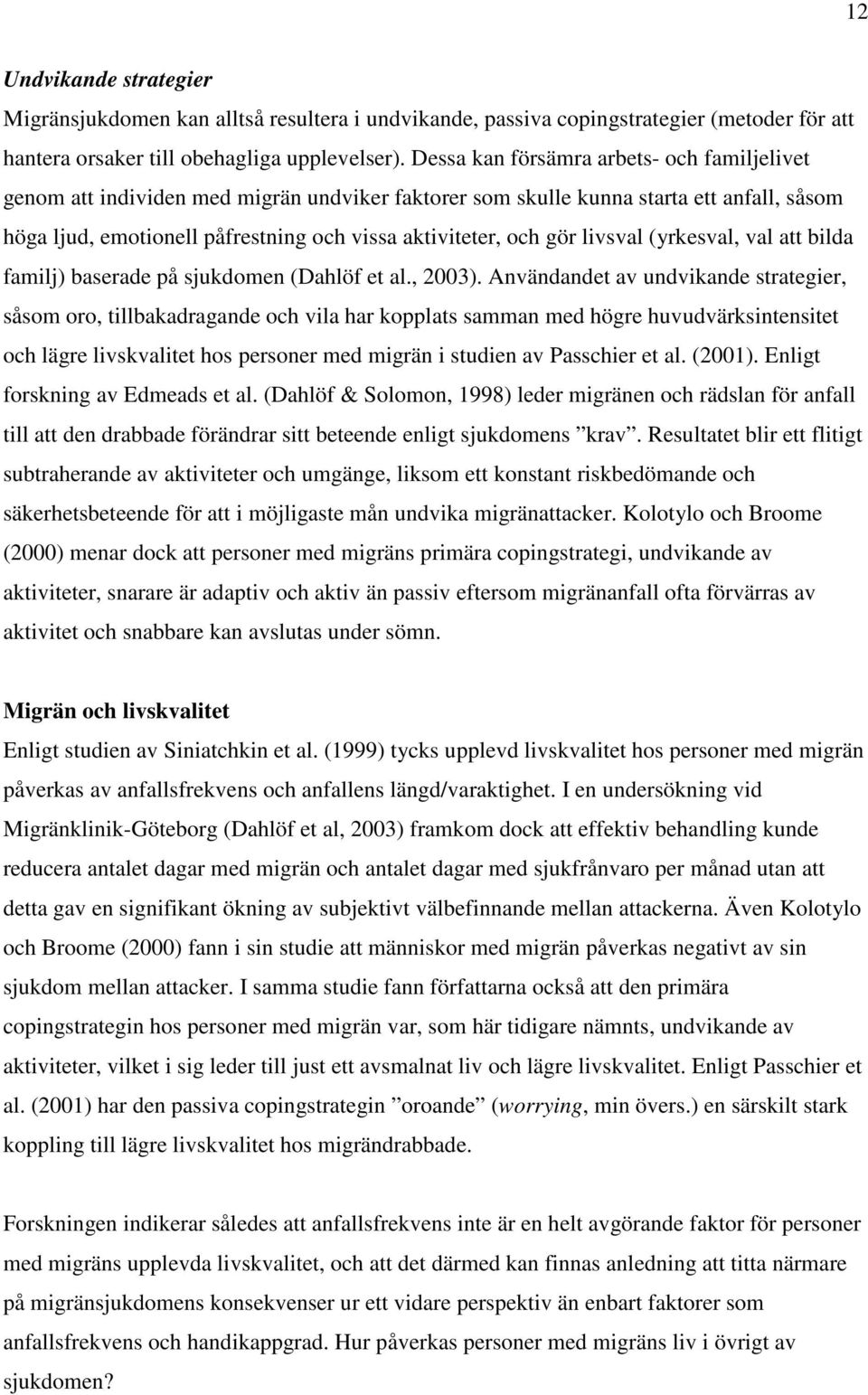 12

Undvikande strategier

Migränsjukdomen kan alltså resultera i undvikande, passiva copingstrategier (metoder för att hantera orsaker till obehagliga upplevelser). Dessa kan försämra arbets- och familjelivet genom att individen med migrän undviker faktorer som skulle kunna starta ett anfall, såsom höga ljud, emotionell påfrestning och vissa aktiviteter, och gör livsval (yrkesval, val att bilda familj) baserade på sjukdomen (Dahlöf et al., 2003). Användandet av undvikande strategier, såsom oro, tillbakadragande och vila har kopplats samman med högre huvudvärksintensitet och lägre livskvalitet hos personer med migrän i studien av Passchier et al. (2001). Enligt forskning av Edmeads et al. (Dahlöf & Solomon, 1998) leder migränen och rädslan för anfall till att den drabbade förändrar sitt beteende enligt sjukdomens ”krav”. Resultatet blir ett flitigt subtraherande av aktiviteter och umgänge, liksom ett konstant riskbedömande och säkerhetsbeteende för att i möjligaste mån undvika migränattacker. Kolotylo och Broome (2000) menar dock att personer med migräns primära copingstrategi, undvikande av aktiviteter, snarare är adaptiv och aktiv än passiv eftersom migränanfall ofta förvärras av aktivitet och snabbare kan avslutas under sömn.

Migrän och livskvalitet

Enligt studien av Siniatchkin et al. (1999) tycks upplevd livskvalitet hos personer med migrän påverkas av anfallsfrekvens och anfallens längd/varaktighet. I en undersökning vid Migränklinik-Göteborg (Dahlöf et al, 2003) framkom dock att effektiv behandling kunde reducera antalet dagar med migrän och antalet dagar med sjukfrånvaro per månad utan att detta gav en signifikant ökning av subjektivt välbefinnande mellan attackerna. Även Kolotylo och Broome (2000) fann i sin studie att människor med migrän påverkas negativt av sin sjukdom mellan attacker. I samma studie fann författarna också att den primära copingstrategin hos personer med migrän var, som här tidigare nämnts, undvikande av aktiviteter, vilket i sig leder till just ett avsmalnat liv och lägre livskvalitet. Enligt Passchier et al. (2001) har den passiva copingstrategin ”oroande” (worrying, min övers.) en särskilt stark koppling till lägre livskvalitet hos migrändrabbade.

Forskningen indikerar således att anfallsfrekvens inte är en helt avgörande faktor för personer med migräns upplevda livskvalitet, och att det därmed kan finnas anledning att titta närmare på migränsjukdomens konsekvenser ur ett vidare perspektiv än enbart faktorer som anfallsfrekvens och handikappgrad. Hur påverkas personer med migräns liv i övrigt av sjukdomen?